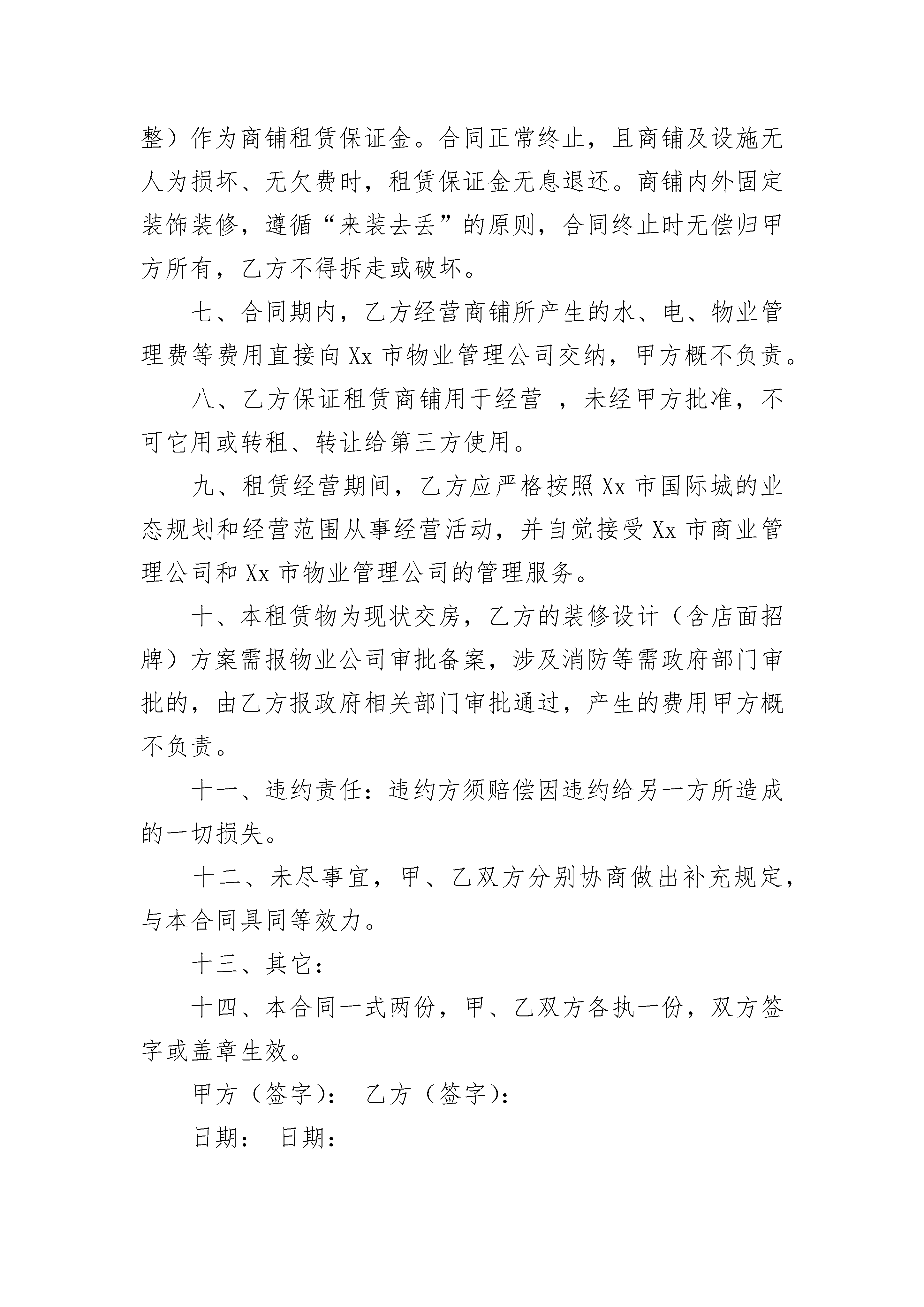 整）作为商铺租赁保证金。合同正常终止，且商铺及设施无人为损坏、无欠费时，租赁保证金无息退还。商铺内外固定装饰装修，遵循“来装去丢”的原则，合同终止时无偿归甲方所有，乙方不得拆走或破坏。

七、合同期内，乙方经营商铺所产生的水、电、物业管理费等费用直接向 Xx 市物业管理公司交纳，甲方概不负责。

八、乙方保证租赁商铺用于经营 ，未经甲方批准，不可它用或转租、转让给第三方使用。

九、租赁经营期间，乙方应严格按照 Xx 市国际城的业态规划和经营范围从事经营活动，并自觉接受 Xx 市商业管理公司和 Xx 市物业管理公司的管理服务。

十、本租赁物为现状交房，乙方的装修设计（含店面招牌）方案需报物业公司审批备案，涉及消防等需政府部门审批的，由乙方报政府相关部门审批通过，产生的费用甲方概不负责。

十一、违约责任：违约方须赔偿因违约给另一方所造成的一切损失。

十二、未尽事宜，甲、乙双方分别协商做出补充规定，与本合同具同等效力。

十三、其它：

十四、本合同一式两份，甲、乙双方各执一份，双方签字或盖章生效。

甲方（签字）： 乙方（签字）：

日期： 日期：